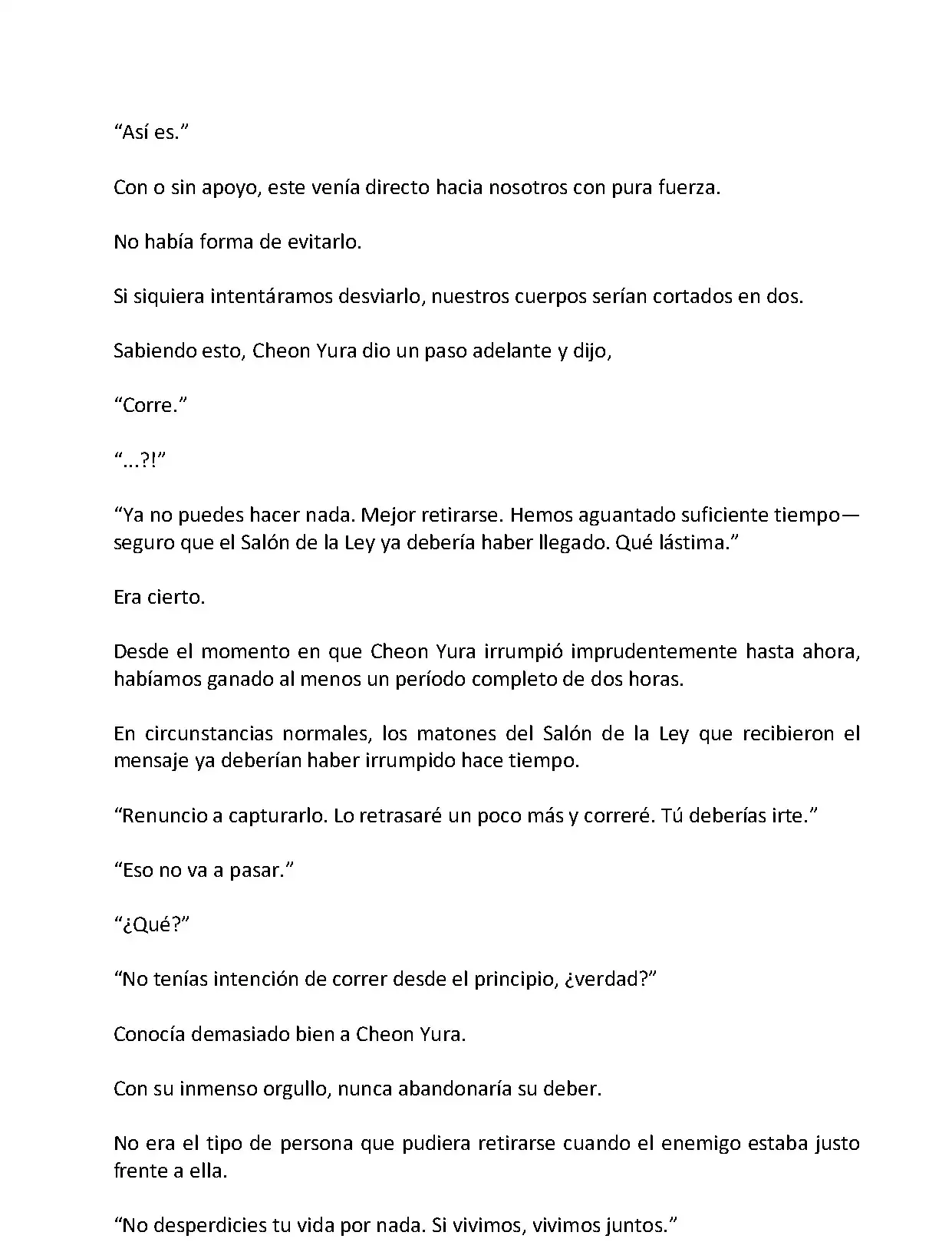 “Así es.”

Con o sin apoyo, este venía directo hacia nosotros con pura fuerza.

No había forma de evitarlo.

Si siquiera intentáramos desviarlo, nuestros cuerpos serían cortados en dos.

Sabiendo esto, Cheon Yura dio un paso adelante y dijo,

“Corre.”

“…?!”

“Ya no puedes hacer nada. Mejor retirarse. Hemos aguantado suficiente tiempo—seguro que el Salón de la Ley ya debería haber llegado. Qué lástima.”

Era cierto.

Desde el momento en que Cheon Yura irrumpió imprudentemente hasta ahora, habíamos ganado al menos un período completo de dos horas.

En circunstancias normales, los matones del Salón de la Ley que recibieron el mensaje ya deberían haber irrumpido hace tiempo.

“Renuncio a capturarlo. Lo retrasaré un poco más y correré. Tú deberías irte.”

“Eso no va a pasar.”

“¿Qué?”

“No tenías intención de correr desde el principio, ¿verdad?”

Conocía demasiado bien a Cheon Yura.

Con su inmenso orgullo, nunca abandonaría su deber.

No era el tipo de persona que pudiera retirarse cuando el enemigo estaba justo frente a ella.

“No desperdicies tu vida por nada. Si vivimos, vivimos juntos.”